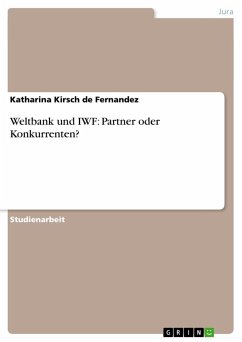 Jura

Katharina Kirsch de Fernandez

Weltbank und IWF: Partner oder Konkurrenten?

Studienarbeit

GRIN